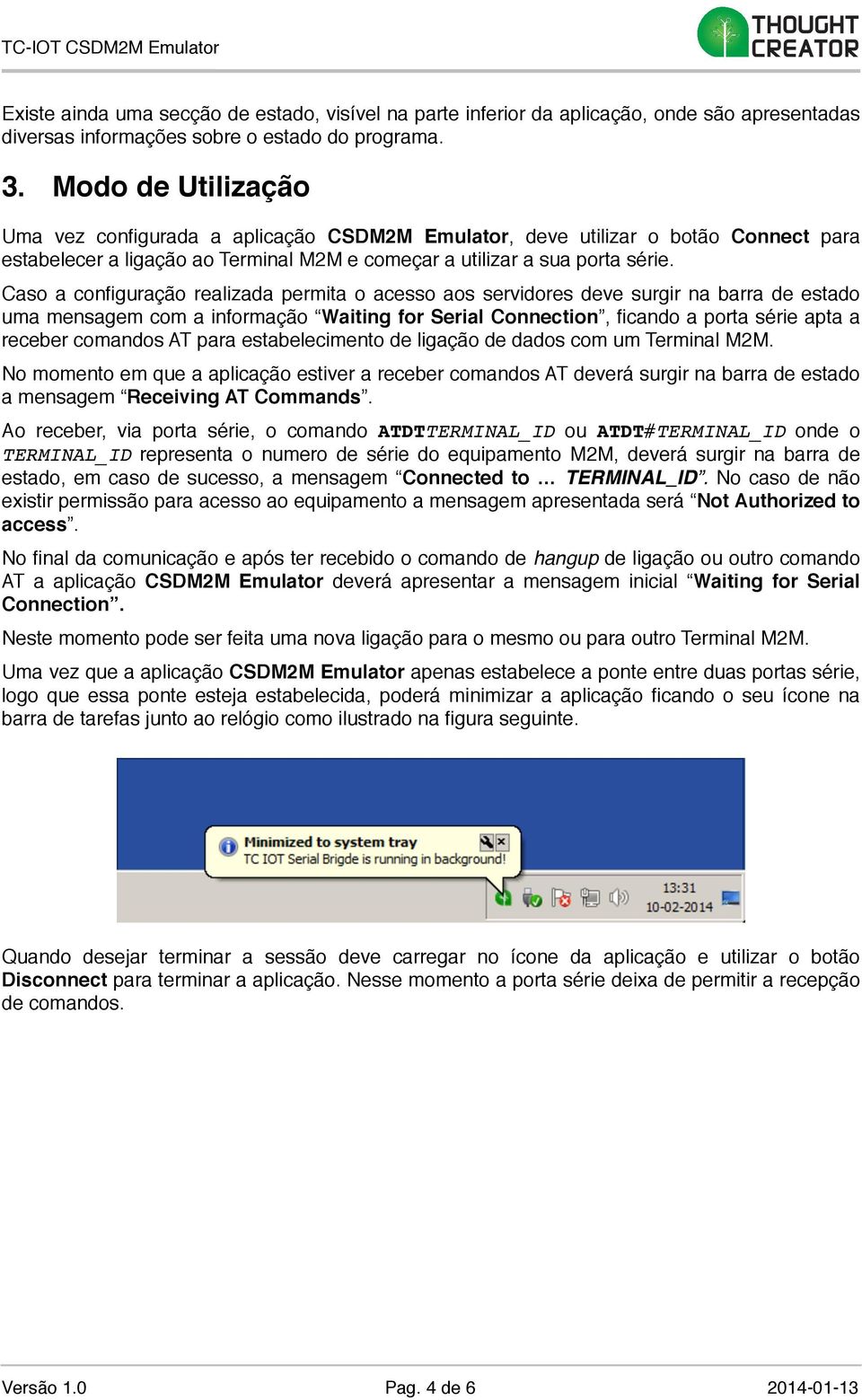 TC-IOT CSDM2M Emulator

THOUGHT CREATOR

Existe ainda uma secção de estado, visível na parte inferior da aplicação, onde são apresentadas diversas informações sobre o estado do programa.

3. Modo de Utilização

Uma vez configurada a aplicação CSDM2M Emulator, deve utilizar o botão Connect para estabelecer a ligação ao Terminal M2M e começar a utilizar a sua porta série.

Caso a configuração realizada permita o acesso aos servidores deve surgir na barra de estado uma mensagem com a informação “Waiting for Serial Connection”, ficando a porta série apta a receber comandos AT para estabelecimento de ligação de dados com um Terminal M2M.

No momento em que a aplicação estiver a receber comandos AT deverá surgir na barra de estado a mensagem “Receiving AT Commands”.

Ao receber, via porta série, o comando ATDTTERMINAL_ID ou ATDT#TERMINAL_ID onde o TERMINAL_ID representa o numero de série do equipamento M2M, deverá surgir na barra de estado, em caso de sucesso, a mensagem “Connected to ... TERMINAL_ID”. No caso de não existir permissão para acesso ao equipamento a mensagem apresentada será “Not Authorized to access”.

No final da comunicação e após ter recebido o comando de hangup de ligação ou outro comando AT a aplicação CSDM2M Emulator deverá apresentar a mensagem inicial “Waiting for Serial Connection”.

Neste momento pode ser feita uma nova ligação para o mesmo ou para outro Terminal M2M.

Uma vez que a aplicação CSDM2M Emulator apenas estabelece a ponte entre duas portas série, logo que essa ponte esteja estabelecida, poderá minimizar a aplicação ficando o seu ícone na barra de tarefas junto ao relógio como ilustrado na figura seguinte.

Minimized to system tray
TC IOT Serial Brigde is running in background!
13:31
10-02-2014

Quando desejar terminar a sessão deve carregar no ícone da aplicação e utilizar o botão Disconnect para terminar a aplicação. Nesse momento a porta série deixa de permitir a recepção de comandos.

Versão 1.0    Pag. 4 de 6    2014-01-13